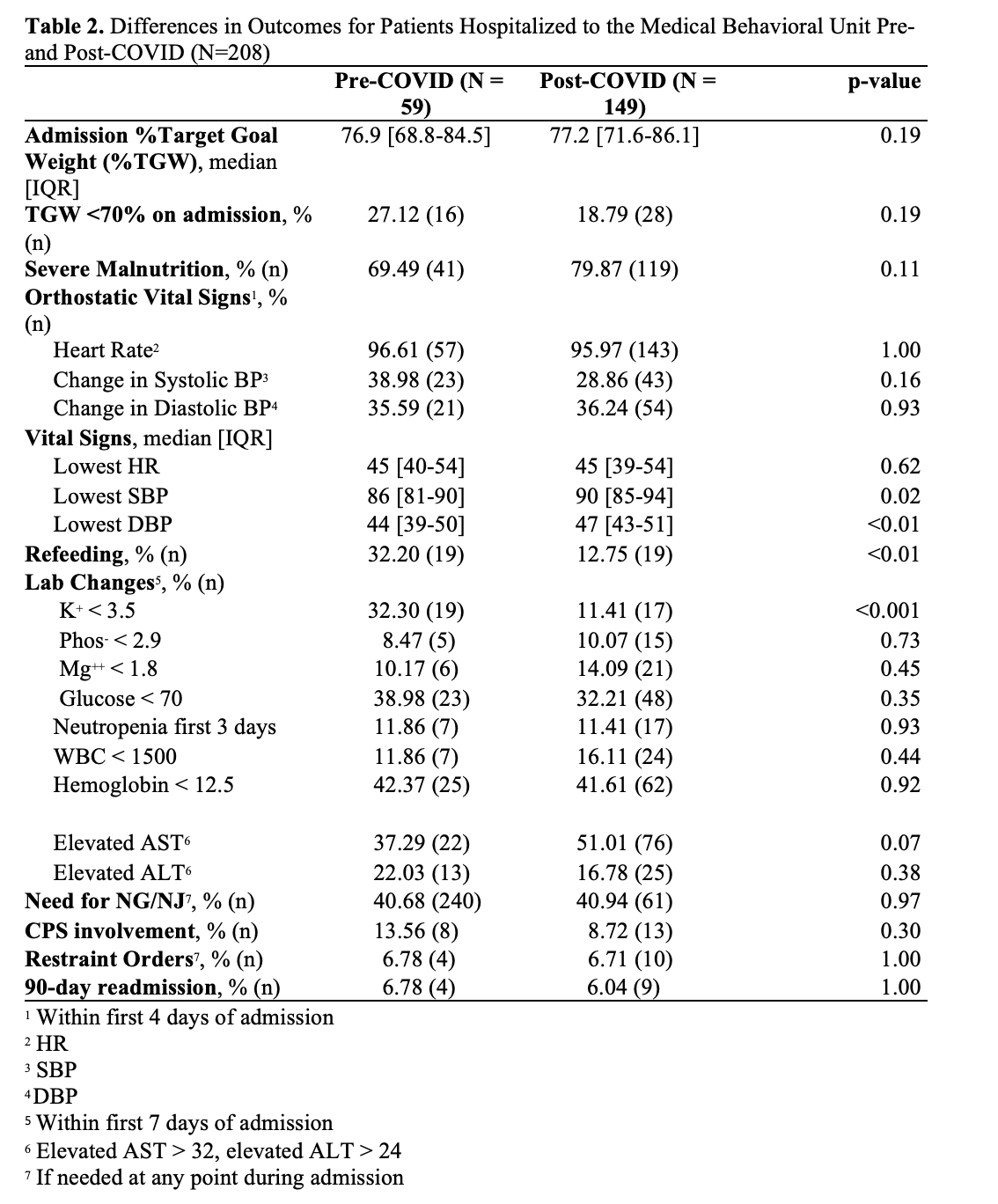 **Table 2.** Differences in Outcomes for Patients Hospitalized to the Medical Behavioral Unit Pre- and Post-COVID (N=208)

| | Pre-COVID (N = 59) | Post-COVID (N = 149) | p-value |
|---|---|---|---|
| **Admission %Target Goal Weight (%TGW)**, median [IQR] | 76.9 [68.8-84.5] | 77.2 [71.6-86.1] | 0.19 |
| **TGW <70% on admission**, % (n) | 27.12 (16) | 18.79 (28) | 0.19 |
| **Severe Malnutrition**, % (n) | 69.49 (41) | 79.87 (119) | 0.11 |
| **Orthostatic Vital Signs**$^1$, % (n) | | | |
| Heart Rate$^2$ | 96.61 (57) | 95.97 (143) | 1.00 |
| Change in Systolic BP$^3$ | 38.98 (23) | 28.86 (43) | 0.16 |
| Change in Diastolic BP$^4$ | 35.59 (21) | 36.24 (54) | 0.93 |
| **Vital Signs**, median [IQR] | | | |
| Lowest HR | 45 [40-54] | 45 [39-54] | 0.62 |
| Lowest SBP | 86 [81-90] | 90 [85-94] | 0.02 |
| Lowest DBP | 44 [39-50] | 47 [43-51] | <0.01 |
| **Refeeding**, % (n) | 32.20 (19) | 12.75 (19) | <0.01 |
| **Lab Changes**$^5$, % (n) | | | |
| $K^+ < 3.5$ | 32.30 (19) | 11.41 (17) | <0.001 |
| $Phos^- < 2.9$ | 8.47 (5) | 10.07 (15) | 0.73 |
| $Mg^{++} < 1.8$ | 10.17 (6) | 14.09 (21) | 0.45 |
| Glucose < 70 | 38.98 (23) | 32.21 (48) | 0.35 |
| Neutropenia first 3 days | 11.86 (7) | 11.41 (17) | 0.93 |
| WBC < 1500 | 11.86 (7) | 16.11 (24) | 0.44 |
| Hemoglobin < 12.5 | 42.37 (25) | 41.61 (62) | 0.92 |
| Elevated AST$^6$ | 37.29 (22) | 51.01 (76) | 0.07 |
| Elevated ALT$^6$ | 22.03 (13) | 16.78 (25) | 0.38 |
| **Need for NG/NJ**$^7$, % (n) | 40.68 (240) | 40.94 (61) | 0.97 |
| **CPS involvement**, % (n) | 13.56 (8) | 8.72 (13) | 0.30 |
| **Restraint Orders**$^7$, % (n) | 6.78 (4) | 6.71 (10) | 1.00 |
| **90-day readmission**, % (n) | 6.78 (4) | 6.04 (9) | 1.00 |

$^1$ Within first 4 days of admission
$^2$ HR
$^3$ SBP
$^4$ DBP
$^5$ Within first 7 days of admission
$^6$ Elevated AST > 32, elevated ALT > 24
$^7$ If needed at any point during admission